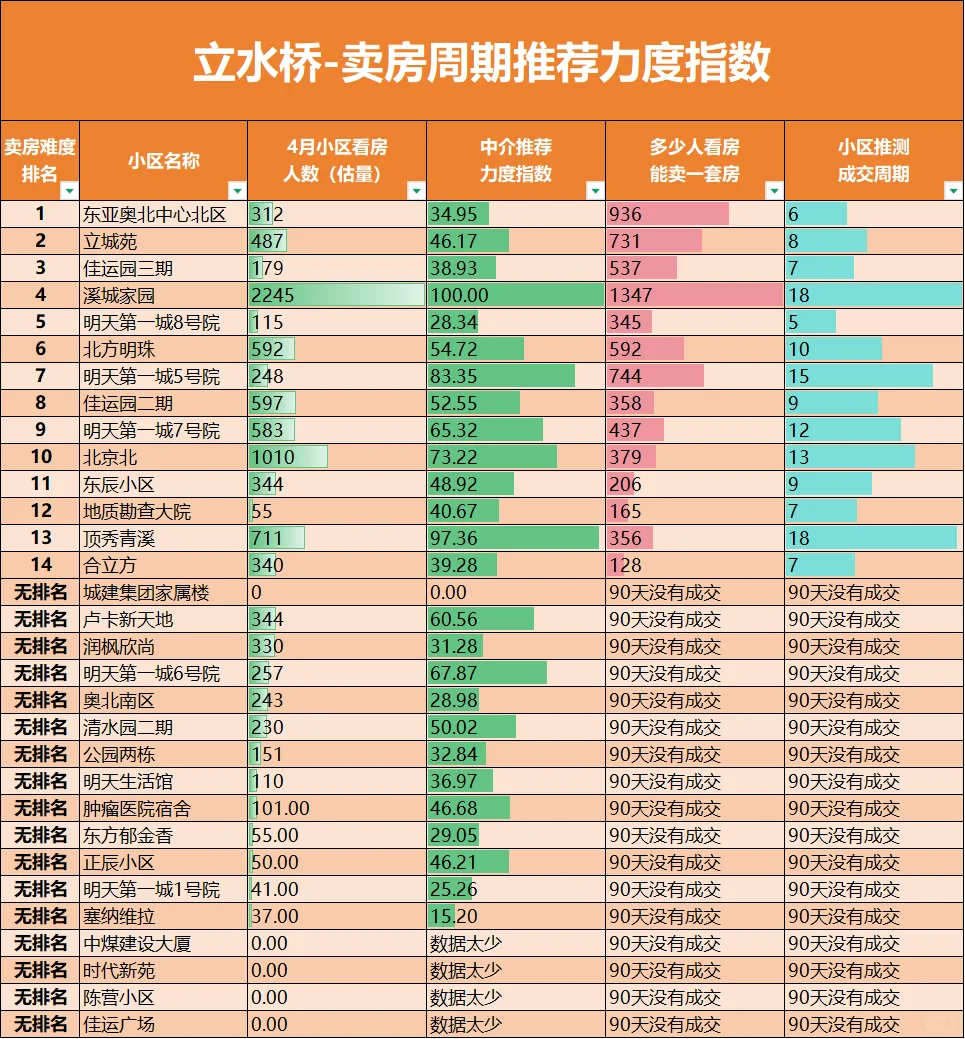 立水桥-卖房周期推荐力度指数

| 卖房难度排名 | 小区名称 | 4月小区看房人数（估量） | 中介推荐力度指数 | 多少人看房能卖一套房 | 小区推测成交周期 |
|---|---|---|---|---|---|
| 1 | 东亚奥北中心北区 | 312 | 34.95 | 936 | 6 |
| 2 | 立城苑 | 487 | 46.17 | 731 | 8 |
| 3 | 佳运园三期 | 179 | 38.93 | 537 | 7 |
| 4 | 溪城家园 | 2245 | 100.00 | 1347 | 18 |
| 5 | 明天第一城8号院 | 115 | 28.34 | 345 | 5 |
| 6 | 北方明珠 | 592 | 54.72 | 592 | 10 |
| 7 | 明天第一城5号院 | 248 | 83.35 | 744 | 15 |
| 8 | 佳运园二期 | 597 | 52.55 | 358 | 9 |
| 9 | 明天第一城7号院 | 583 | 65.32 | 437 | 12 |
| 10 | 北京北 | 1010 | 73.22 | 379 | 13 |
| 11 | 东辰小区 | 344 | 48.92 | 206 | 9 |
| 12 | 地质勘查大院 | 55 | 40.67 | 165 | 7 |
| 13 | 顶秀青溪 | 711 | 97.36 | 356 | 18 |
| 14 | 合立方 | 340 | 39.28 | 128 | 7 |
| 无排名 | 城建集团家属楼 | 0 | 0.00 | 90天没有成交 | 90天没有成交 |
| 无排名 | 卢卡新天地 | 344 | 60.56 | 90天没有成交 | 90天没有成交 |
| 无排名 | 润枫欣尚 | 330 | 31.28 | 90天没有成交 | 90天没有成交 |
| 无排名 | 明天第一城6号院 | 257 | 67.87 | 90天没有成交 | 90天没有成交 |
| 无排名 | 奥北南区 | 243 | 28.98 | 90天没有成交 | 90天没有成交 |
| 无排名 | 清水园二期 | 230 | 50.02 | 90天没有成交 | 90天没有成交 |
| 无排名 | 公园两栋 | 151 | 32.84 | 90天没有成交 | 90天没有成交 |
| 无排名 | 明天生活馆 | 110 | 36.97 | 90天没有成交 | 90天没有成交 |
| 无排名 | 肿瘤医院宿舍 | 101.00 | 46.68 | 90天没有成交 | 90天没有成交 |
| 无排名 | 东方郁金香 | 55.00 | 29.05 | 90天没有成交 | 90天没有成交 |
| 无排名 | 正辰小区 | 50.00 | 46.21 | 90天没有成交 | 90天没有成交 |
| 无排名 | 明天第一城1号院 | 41.00 | 25.26 | 90天没有成交 | 90天没有成交 |
| 无排名 | 塞纳维拉 | 37.00 | 15.20 | 90天没有成交 | 90天没有成交 |
| 无排名 | 中煤建设大厦 | 0.00 | 数据太少 | 90天没有成交 | 90天没有成交 |
| 无排名 | 时代新苑 | 0.00 | 数据太少 | 90天没有成交 | 90天没有成交 |
| 无排名 | 陈营小区 | 0.00 | 数据太少 | 90天没有成交 | 90天没有成交 |
| 无排名 | 佳运广场 | 0.00 | 数据太少 | 90天没有成交 | 90天没有成交 |